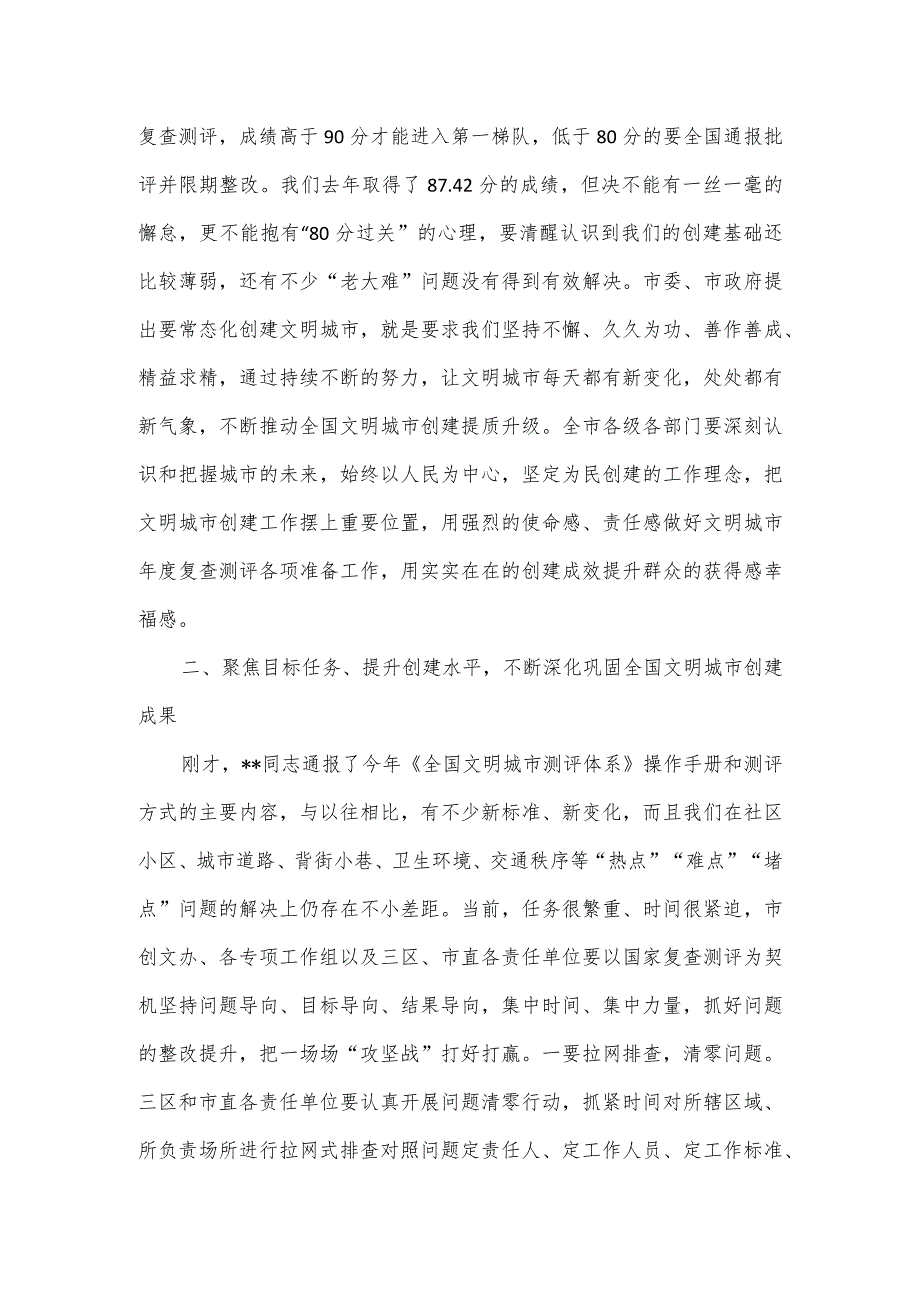 复查测评，成绩高于90分才能进入第一梯队，低于80分的要全国通报批评并限期整改。我们去年取得了87.42分的成绩，但决不能有一丝一毫的懈怠，更不能抱有“80分过关”的心理，要清醒认识到我们的创建基础还比较薄弱，还有不少“老大难”问题没有得到有效解决。市委、市政府提出要常态化创建文明城市，就是要求我们坚持不懈、久久为功、善作善成、精益求精，通过持续不断的努力，让文明城市每天都有新变化，处处都有新气象，不断推动全国文明城市创建提质升级。全市各级各部门要深刻认识和把握城市的未来，始终以人民为中心，坚定为民创建的工作理念，把文明城市创建工作摆上重要位置，用强烈的使命感、责任感做好文明城市年度复查测评各项准备工作，用实实在在的创建成效提升群众的获得感幸福感。

二、聚焦目标任务、提升创建水平，不断深化巩固全国文明城市创建成果

刚才，**同志通报了今年《全国文明城市测评体系》操作手册和测评方式的主要内容，与以往相比，有不少新标准、新变化，而且我们在社区小区、城市道路、背街小巷、卫生环境、交通秩序等“热点”“难点”“堵点”问题的解决上仍存在不小差距。当前，任务很繁重、时间很紧迫，市创文办、各专项工作组以及三区、市直各责任单位要以国家复查测评为契机坚持问题导向、目标导向、结果导向，集中时间、集中力量，抓好问题的整改提升，把一场场“攻坚战”打好打赢。一要拉网排查，清零问题。三区和市直各责任单位要认真开展问题清零行动，抓紧时间对所辖区域、所负责场所进行拉网式排查对照问题定责任人、定工作人员、定工作标准、